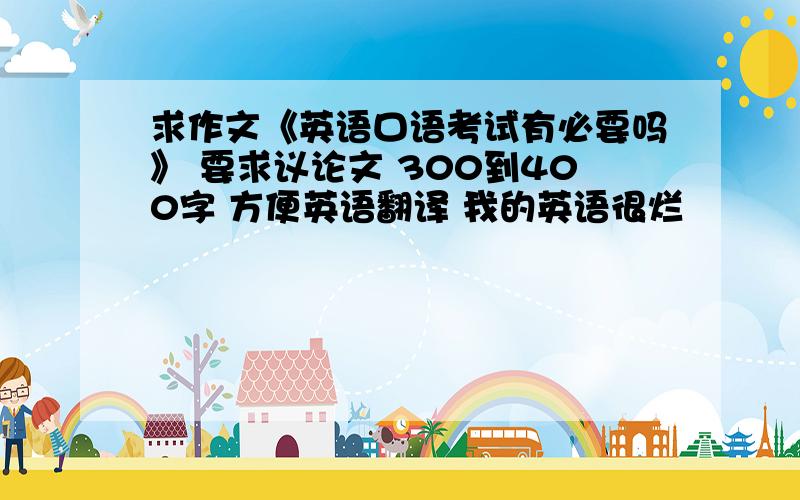 求作文《英语口语考试有必要吗》 要求议论文 300到400字 方便英语翻译 我的英语很烂